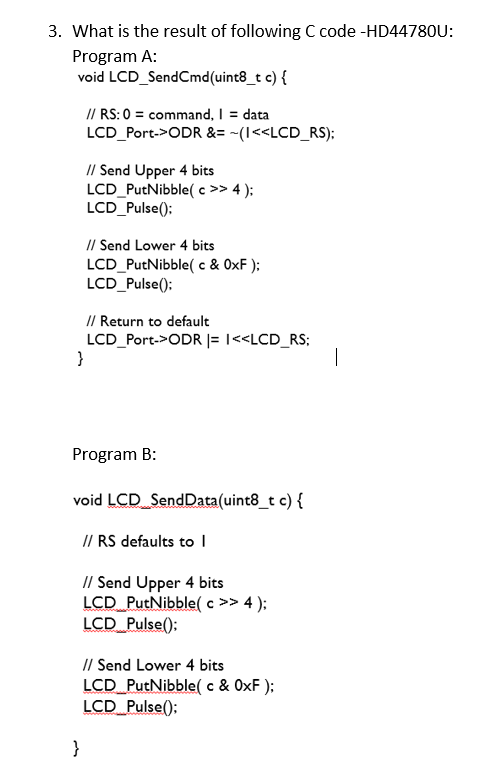 3. What is the result of following C code -HD44780U:
Program A:
void LCD_SendCmd(uint8_t c) {

// RS: 0 = command, 1 = data
LCD_Port->ODR &= ~(1<<LCD_RS);

// Send Upper 4 bits
LCD_PutNibble( c >> 4 );
LCD_Pulse();

// Send Lower 4 bits
LCD_PutNibble( c & 0xF );
LCD_Pulse();

// Return to default
LCD_Port->ODR |= 1<<LCD_RS;
}

Program B:

void LCD_SendData(uint8_t c) {

// RS defaults to 1

// Send Upper 4 bits
LCD_PutNibble( c >> 4 );
LCD_Pulse();

// Send Lower 4 bits
LCD_PutNibble( c & 0xF );
LCD_Pulse();

}